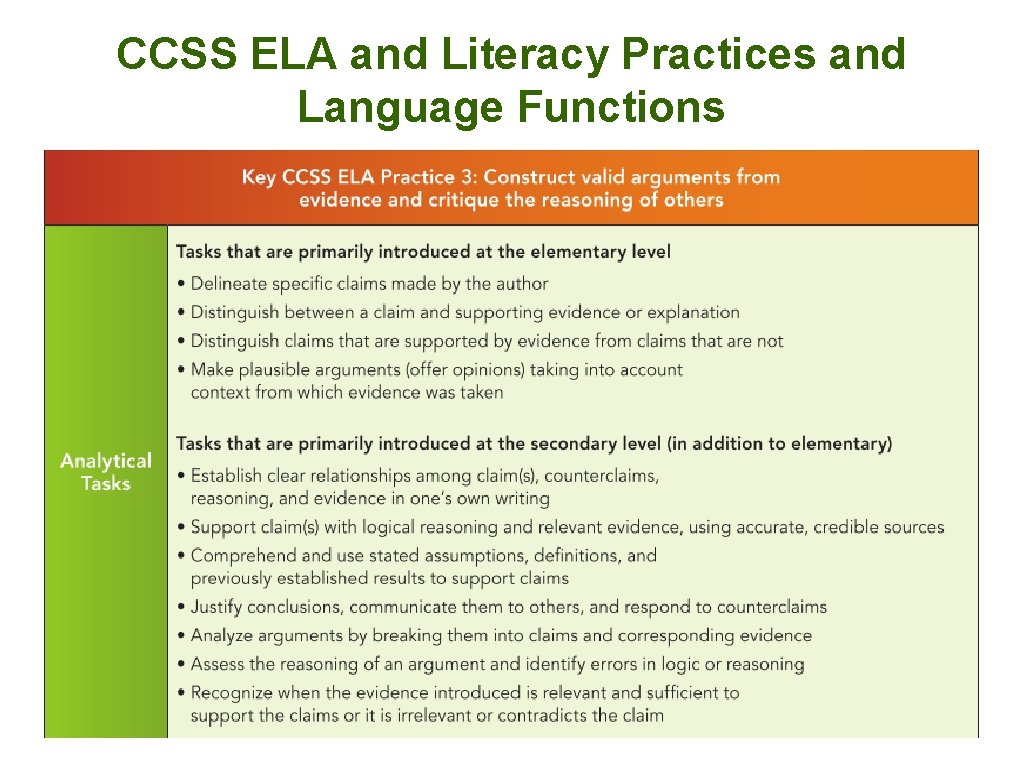 CCSS ELA and Literacy Practices and Language Functions

Key CCSS ELA Practice 3: Construct valid arguments from evidence and critique the reasoning of others

Analytical Tasks

Tasks that are primarily introduced at the elementary level
• Delineate specific claims made by the author
• Distinguish between a claim and supporting evidence or explanation
• Distinguish claims that are supported by evidence from claims that are not
• Make plausible arguments (offer opinions) taking into account context from which evidence was taken

Tasks that are primarily introduced at the secondary level (in addition to elementary)
• Establish clear relationships among claim(s), counterclaims, reasoning, and evidence in one's own writing
• Support claim(s) with logical reasoning and relevant evidence, using accurate, credible sources
• Comprehend and use stated assumptions, definitions, and previously established results to support claims
• Justify conclusions, communicate them to others, and respond to counterclaims
• Analyze arguments by breaking them into claims and corresponding evidence
• Assess the reasoning of an argument and identify errors in logic or reasoning
• Recognize when the evidence introduced is relevant and sufficient to support the claims or it is irrelevant or contradicts the claim